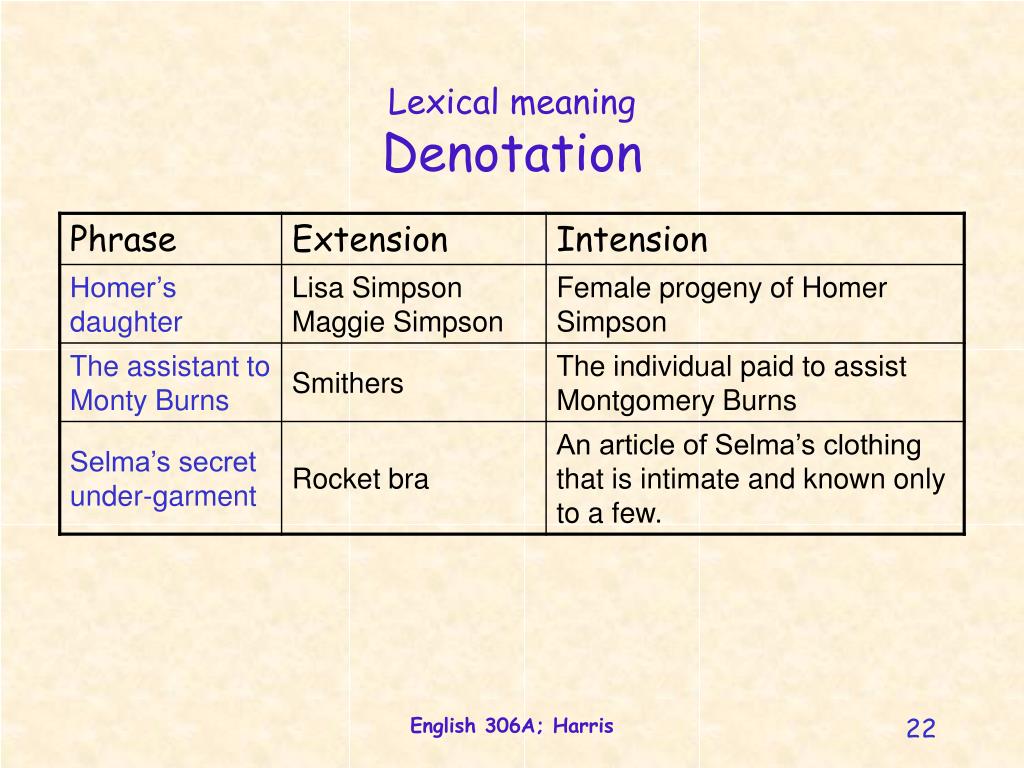 Lexical meaning
Denotation

| Phrase | Extension | Intension |
|---|---|---|
| Homer’s daughter | Lisa Simpson Maggie Simpson | Female progeny of Homer Simpson |
| The assistant to Monty Burns | Smithers | The individual paid to assist Montgomery Burns |
| Selma’s secret under-garment | Rocket bra | An article of Selma’s clothing that is intimate and known only to a few. |

English 306A; Harris

22